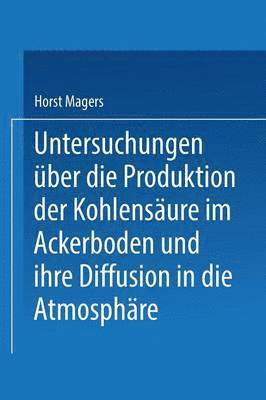 Horst Magers

Untersuchungen über die Produktion der Kohlensäure im Ackerboden und ihre Diffusion in die Atmosphäre